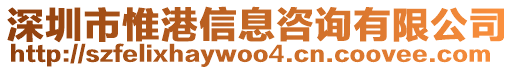 深圳市惟港信息咨询有限公司
http://szfelixhaywoo4.cn.coovee.com